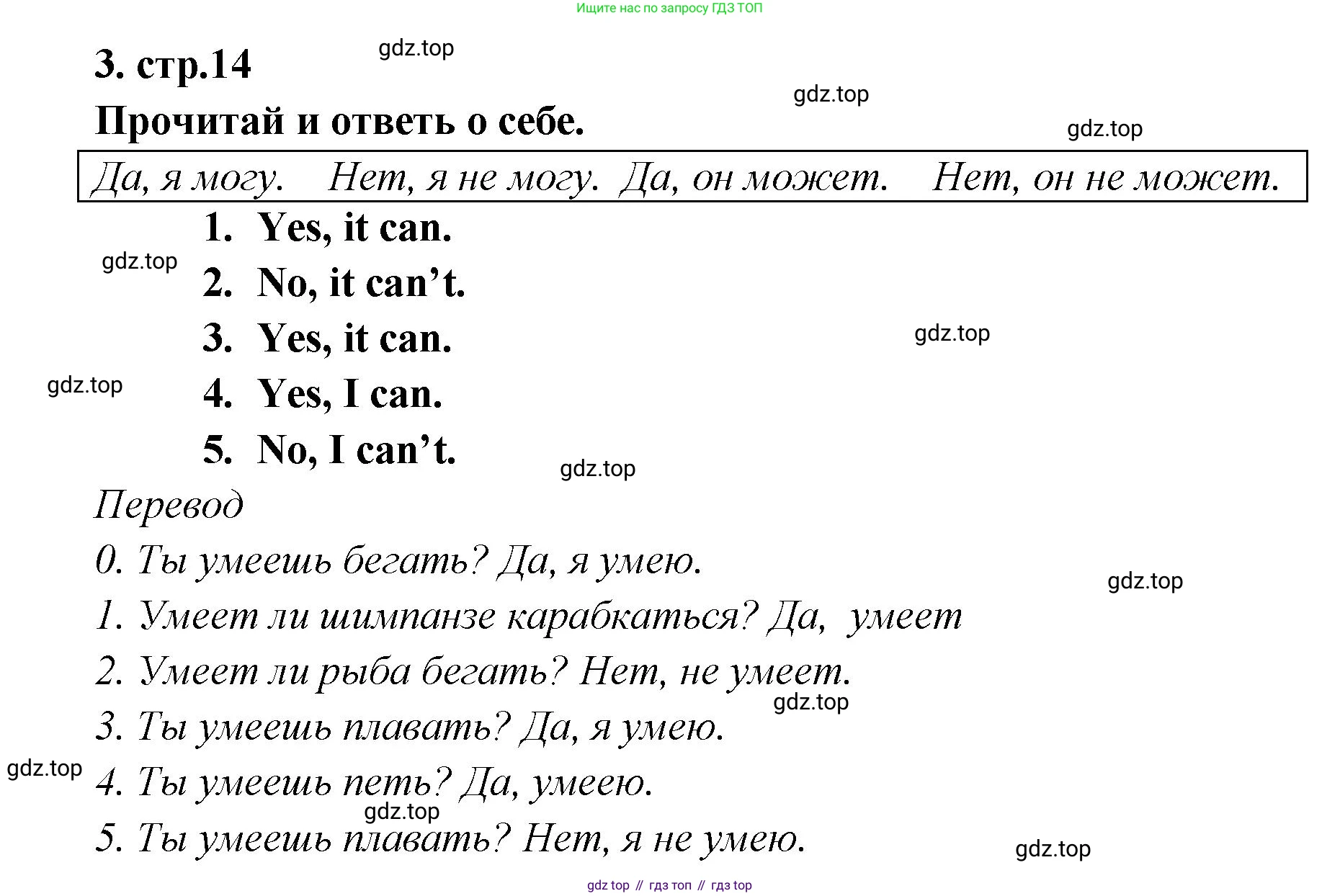 Ищите нас по запросу ГДЗ ТОП

3. стр.14

gdz.top

gdz.top

Прочитай и ответь о себе.

gdz.top

Да, я могу. Нет, я не могу. Да, он может. Нет, он не может.

1. Yes, it can.

gdz.top

2. No, it can’t.

3. Yes, it can.

gdz.top

gdz.top

4. Yes, I can.

5. No, I can’t.

gdz.top

Перевод

0. Ты умеешь бегать? Да, я умею.

gdz.top

1. Умеет ли шимпанзе карабкаться? Да, умеет

2. Умеет ли рыба бегать? Нет, не умеет.

gdz.top

3. Ты умеешь плавать? Да, я умею.

gdz.top

4. Ты умеешь петь? Да, умеею.

gdz.top

5. Ты умеешь плавать? Нет, я не умею.

gdz.top

gdz top // гдз топ // гдз top